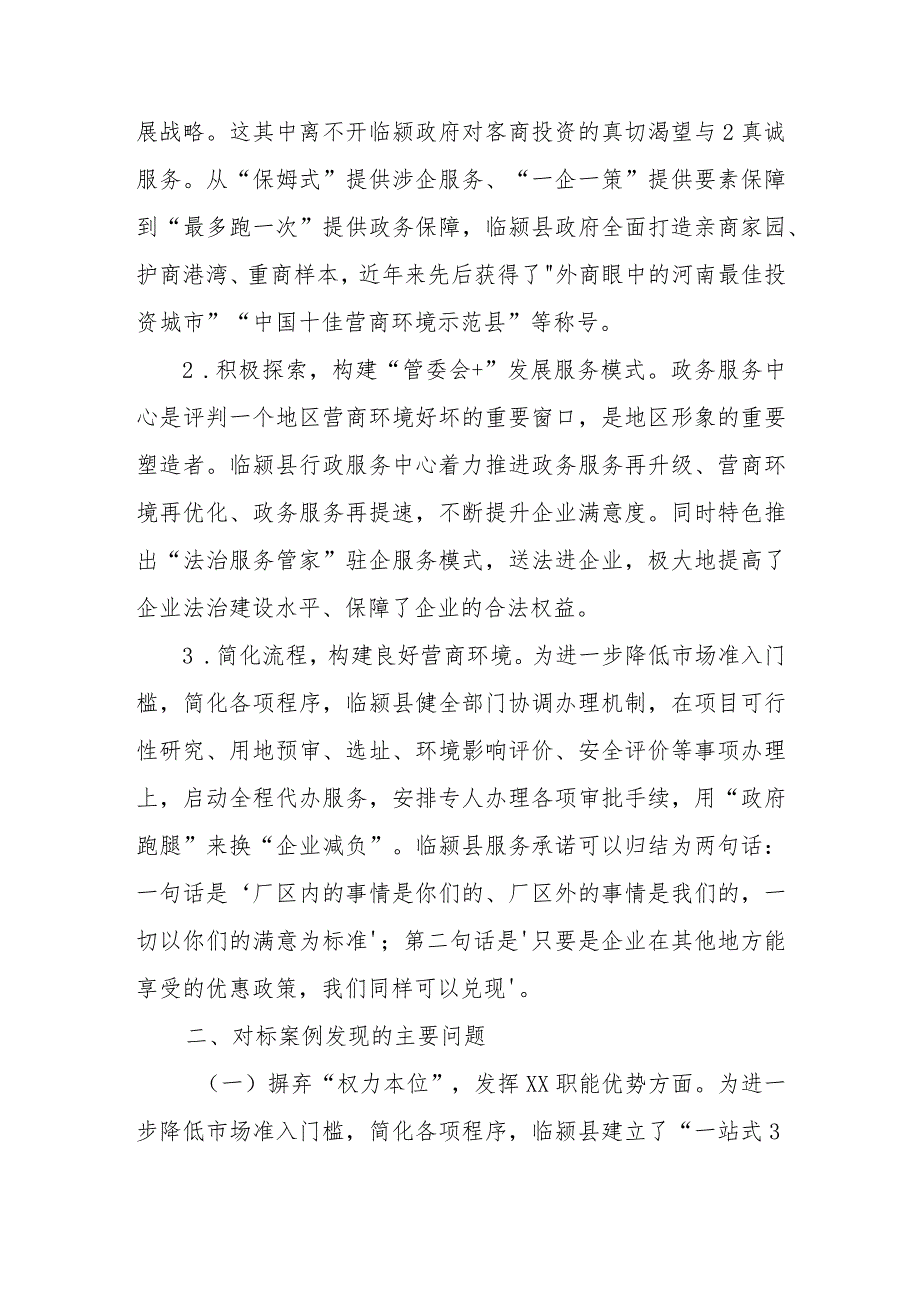 展战略。这其中离不开临颍政府对客商投资的真切渴望与2真诚服务。从“保姆式”提供涉企服务、“一企一策”提供要素保障到“最多跑一次”提供政务保障，临颍县政府全面打造亲商家园、护商港湾、重商样本，近年来先后获得了"外商眼中的河南最佳投资城市”“中国十佳营商环境示范县”等称号。

2．积极探索，构建“管委会+”发展服务模式。政务服务中心是评判一个地区营商环境好坏的重要窗口，是地区形象的重要塑造者。临颍县行政服务中心着力推进政务服务再升级、营商环境再优化、政务服务再提速，不断提升企业满意度。同时特色推出“法治服务管家”驻企服务模式，送法进企业，极大地提高了企业法治建设水平、保障了企业的合法权益。

3．简化流程，构建良好营商环境。为进一步降低市场准入门槛，简化各项程序，临颍县健全部门协调办理机制，在项目可行性研究、用地预审、选址、环境影响评价、安全评价等事项办理上，启动全程代办服务，安排专人办理各项审批手续，用“政府跑腿”来换“企业减负”。临颍县服务承诺可以归结为两句话：一句话是‘厂区内的事情是你们的、厂区外的事情是我们的，一切以你们的满意为标准'；第二句话是'只要是企业在其他地方能享受的优惠政策，我们同样可以兑现'。

二、对标案例发现的主要问题

（一）摒弃“权力本位”，发挥XX职能优势方面。为进一步降低市场准入门槛，简化各项程序，临颍县建立了“一站式3